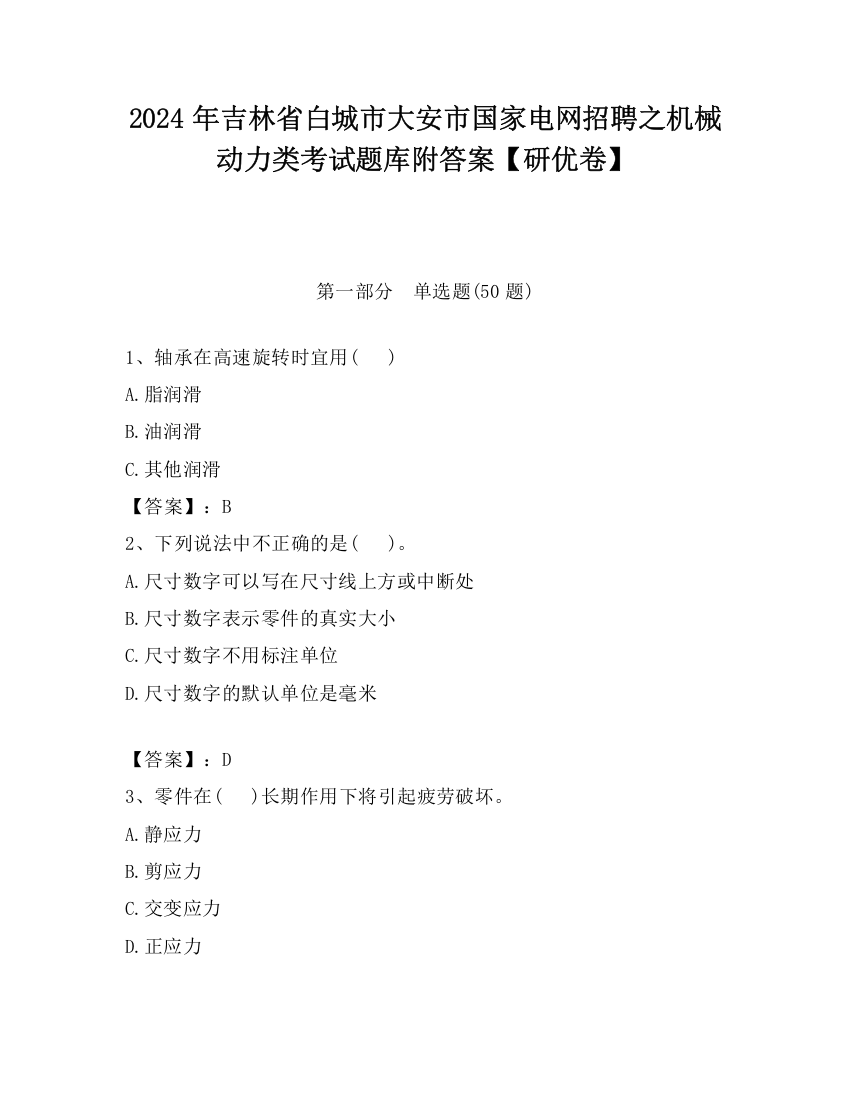 2024 年吉林省白城市大安市国家电网招聘之机械动力类考试题库附答案【研优卷】

第一部分　单选题(50 题)

1、轴承在高速旋转时宜用(　　)

A.脂润滑

B.油润滑

C.其他润滑

【答案】：B

2、下列说法中不正确的是(　　)。

A.尺寸数字可以写在尺寸线上方或中断处

B.尺寸数字表示零件的真实大小

C.尺寸数字不用标注单位

D.尺寸数字的默认单位是毫米

【答案】：D

3、零件在(　　)长期作用下将引起疲劳破坏。

A.静应力

B.剪应力

C.交变应力

D.正应力